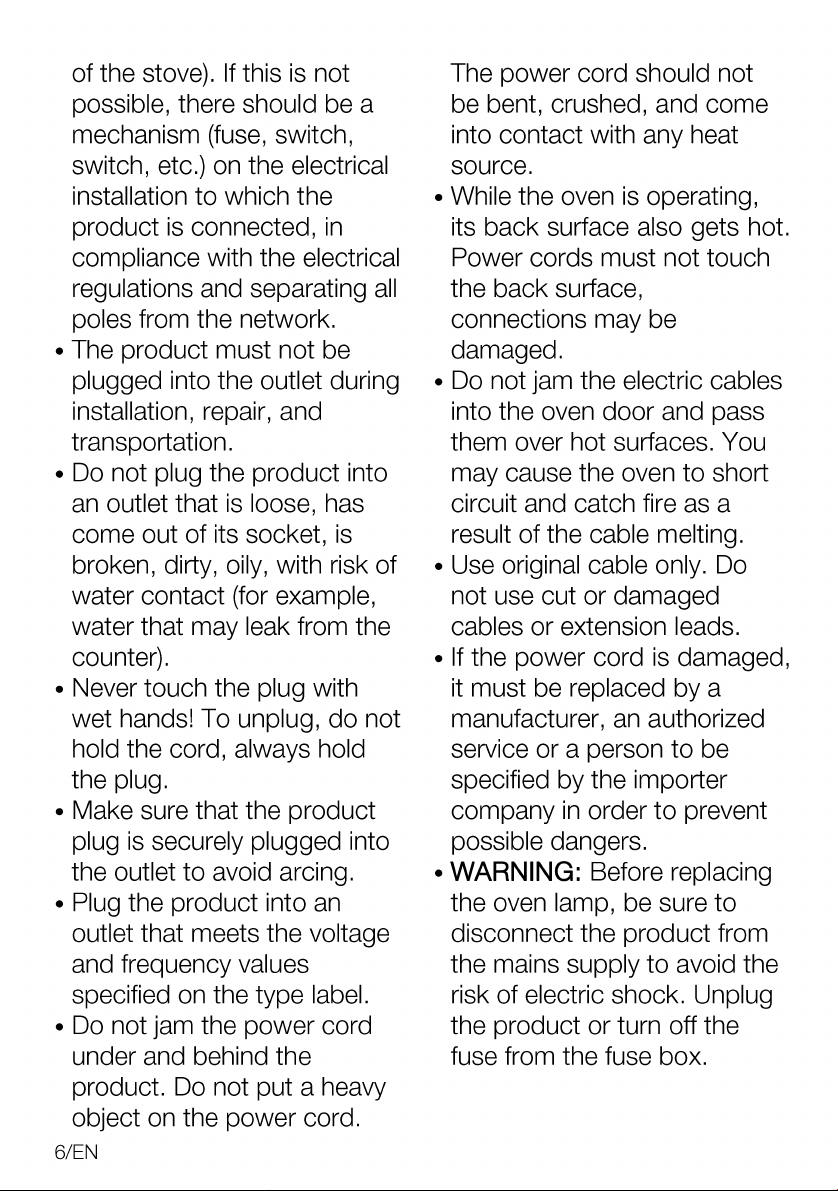 of the stove). If this is not possible, there should be a mechanism (fuse, switch, switch, etc.) on the electrical installation to which the product is connected, in compliance with the electrical regulations and separating all poles from the network.

• The product must not be plugged into the outlet during installation, repair, and transportation.

• Do not plug the product into an outlet that is loose, has come out of its socket, is broken, dirty, oily, with risk of water contact (for example, water that may leak from the counter).

• Never touch the plug with wet hands! To unplug, do not hold the cord, always hold the plug.

• Make sure that the product plug is securely plugged into the outlet to avoid arcing.

• Plug the product into an outlet that meets the voltage and frequency values specified on the type label.

• Do not jam the power cord under and behind the product. Do not put a heavy object on the power cord. The power cord should not be bent, crushed, and come into contact with any heat source.

• While the oven is operating, its back surface also gets hot. Power cords must not touch the back surface, connections may be damaged.

• Do not jam the electric cables into the oven door and pass them over hot surfaces. You may cause the oven to short circuit and catch fire as a result of the cable melting.

• Use original cable only. Do not use cut or damaged cables or extension leads.

• If the power cord is damaged, it must be replaced by a manufacturer, an authorized service or a person to be specified by the importer company in order to prevent possible dangers.

• WARNING: Before replacing the oven lamp, be sure to disconnect the product from the mains supply to avoid the risk of electric shock. Unplug the product or turn off the fuse from the fuse box.

6/EN